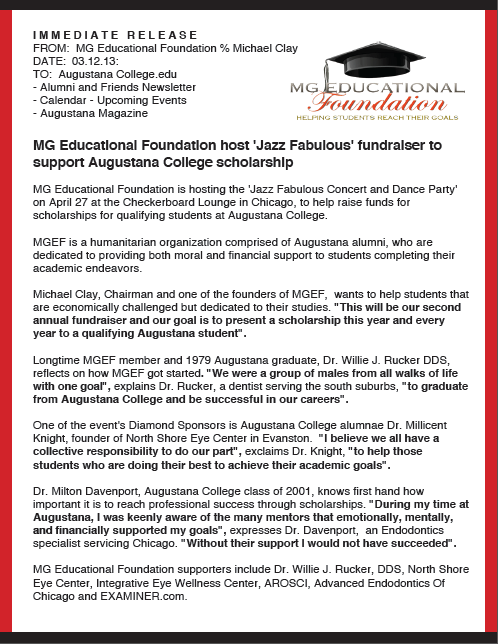 IMMEDIATE RELEASE
FROM: MG Educational Foundation % Michael Clay
DATE: 03.12.13:
TO: Augustana College.edu
- Alumni and Friends Newsletter
- Calendar - Upcoming Events
- Augustana Magazine

MG EDUCATIONAL Foundation
HELPING STUDENTS REACH THEIR GOALS

MG Educational Foundation host 'Jazz Fabulous' fundraiser to support Augustana College scholarship

MG Educational Foundation is hosting the 'Jazz Fabulous Concert and Dance Party' on April 27 at the Checkerboard Lounge in Chicago, to help raise funds for scholarships for qualifying students at Augustana College.

MGEF is a humanitarian organization comprised of Augustana alumni, who are dedicated to providing both moral and financial support to students completing their academic endeavors.

Michael Clay, Chairman and one of the founders of MGEF, wants to help students that are economically challenged but dedicated to their studies. "This will be our second annual fundraiser and our goal is to present a scholarship this year and every year to a qualifying Augustana student".

Longtime MGEF member and 1979 Augustana graduate, Dr. Willie J. Rucker DDS, reflects on how MGEF got started. "We were a group of males from all walks of life with one goal", explains Dr. Rucker, a dentist serving the south suburbs, "to graduate from Augustana College and be successful in our careers".

One of the event's Diamond Sponsors is Augustana College alumnae Dr. Millicent Knight, founder of North Shore Eye Center in Evanston. "I believe we all have a collective responsibility to do our part", exclaims Dr. Knight, "to help those students who are doing their best to achieve their academic goals".

Dr. Milton Davenport, Augustana College class of 2001, knows first hand how important it is to reach professional success through scholarships. "During my time at Augustana, I was keenly aware of the many mentors that emotionally, mentally, and financially supported my goals", expresses Dr. Davenport, an Endodontics specialist servicing Chicago. "Without their support I would not have succeeded".

MG Educational Foundation supporters include Dr. Willie J. Rucker, DDS, North Shore Eye Center, Integrative Eye Wellness Center, AROSCI, Advanced Endodontics Of Chicago and EXAMINER.com.